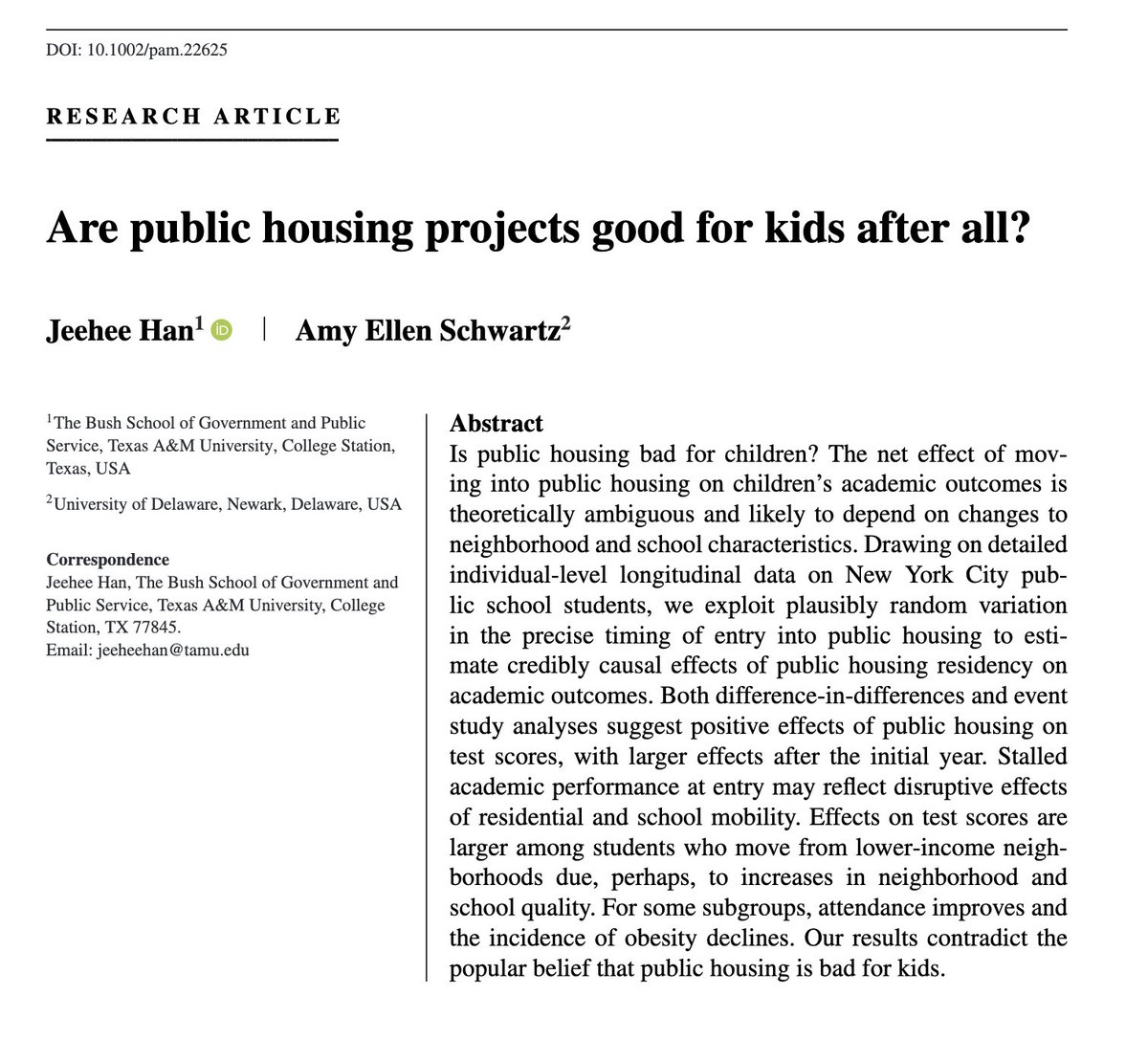 DOI: 10.1002/pam.22625

RESEARCH ARTICLE

Are public housing projects good for kids after all?

Jeehee Han$^1$ | Amy Ellen Schwartz$^2$

$^1$The Bush School of Government and Public Service, Texas A&M University, College Station, Texas, USA

$^2$University of Delaware, Newark, Delaware, USA

Correspondence
Jeehee Han, The Bush School of Government and Public Service, Texas A&M University, College Station, TX 77845.
Email: jeeheehan@tamu.edu

Abstract
Is public housing bad for children? The net effect of moving into public housing on children's academic outcomes is theoretically ambiguous and likely to depend on changes to neighborhood and school characteristics. Drawing on detailed individual-level longitudinal data on New York City public school students, we exploit plausibly random variation in the precise timing of entry into public housing to estimate credibly causal effects of public housing residency on academic outcomes. Both difference-in-differences and event study analyses suggest positive effects of public housing on test scores, with larger effects after the initial year. Stalled academic performance at entry may reflect disruptive effects of residential and school mobility. Effects on test scores are larger among students who move from lower-income neighborhoods due, perhaps, to increases in neighborhood and school quality. For some subgroups, attendance improves and the incidence of obesity declines. Our results contradict the popular belief that public housing is bad for kids.